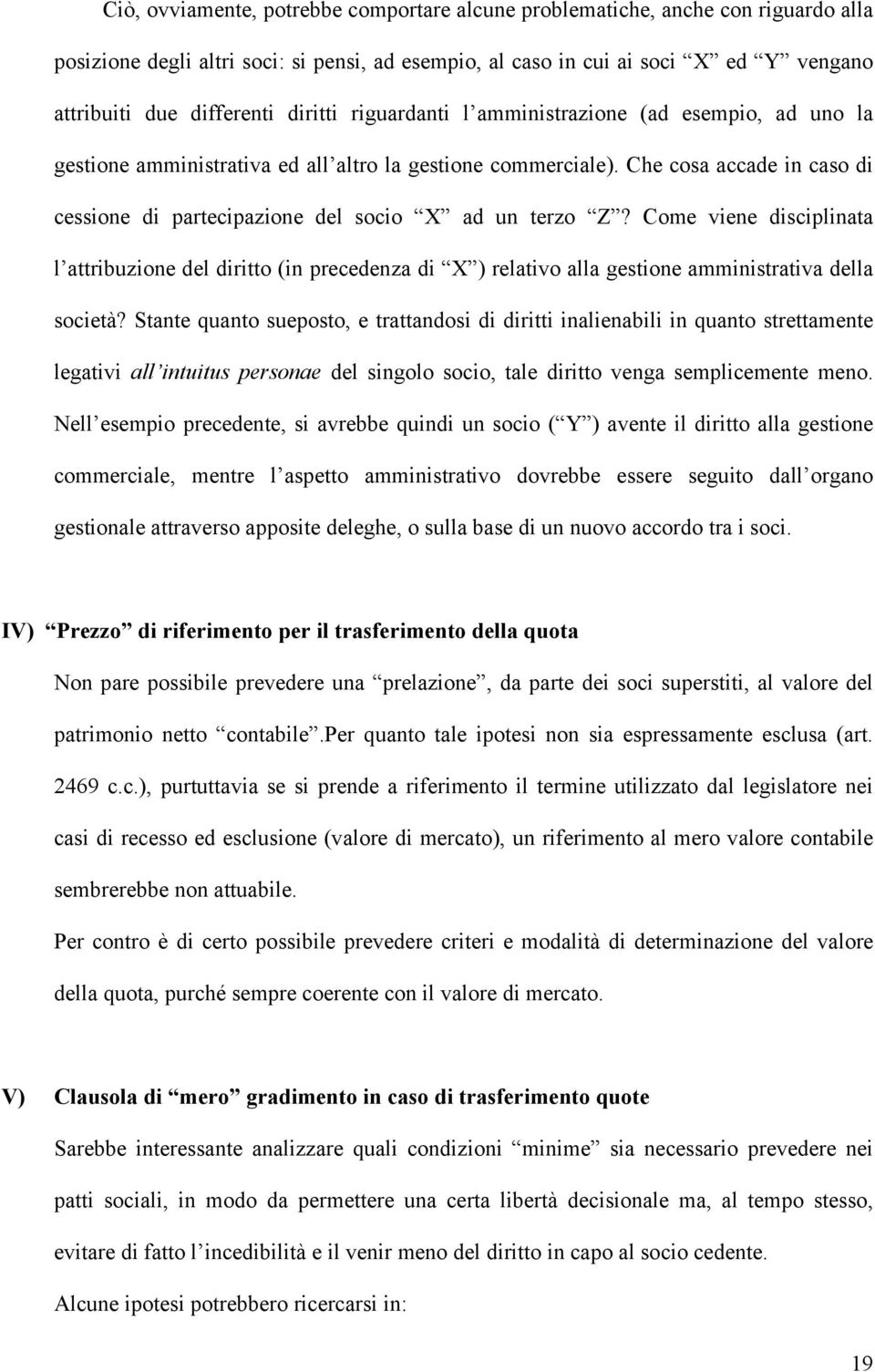 Ciò, ovviamente, potrebbe comportare alcune problematiche, anche con riguardo alla posizione degli altri soci: si pensi, ad esempio, al caso in cui ai soci “X” ed “Y” vengano attribuiti due differenti diritti riguardanti l’amministrazione (ad esempio, ad uno la gestione amministrativa ed all’altro la gestione commerciale). Che cosa accade in caso di cessione di partecipazione del socio “X” ad un terzo “Z”? Come viene disciplinata l’attribuzione del diritto (in precedenza di “X”) relativo alla gestione amministrativa della società? Stante quanto sueposto, e trattandosi di diritti inalienabili in quanto strettamente legativi all’intuitus personae del singolo socio, tale diritto venga semplicemente meno. Nell’esempio precedente, si avrebbe quindi un socio (“Y”) avente il diritto alla gestione commerciale, mentre l’aspetto amministrativo dovrebbe essere seguito dall’organo gestionale attraverso apposite deleghe, o sulla base di un nuovo accordo tra i soci.

IV) “Prezzo” di riferimento per il trasferimento della quota

Non pare possibile prevedere una “prelazione”, da parte dei soci superstiti, al valore del patrimonio netto “contabile”.Per quanto tale ipotesi non sia espressamente esclusa (art. 2469 c.c.), purtuttavia se si prende a riferimento il termine utilizzato dal legislatore nei casi di recesso ed esclusione (valore di mercato), un riferimento al mero valore contabile sembrerebbe non attuabile.

Per contro è di certo possibile prevedere criteri e modalità di determinazione del valore della quota, purché sempre coerente con il valore di mercato.

V) Clausola di “mero” gradimento in caso di trasferimento quote

Sarebbe interessante analizzare quali condizioni “minime” sia necessario prevedere nei patti sociali, in modo da permettere una certa libertà decisionale ma, al tempo stesso, evitare di fatto l’incedibilità e il venir meno del diritto in capo al socio cedente.

Alcune ipotesi potrebbero ricercarsi in:

19